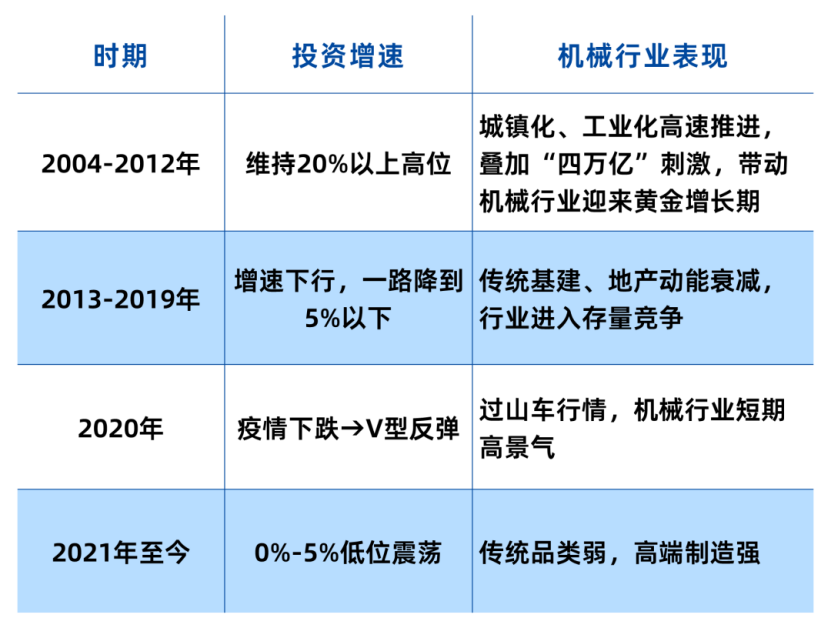 | 时期 | 投资增速 | 机械行业表现 |
|---|---|---|
| 2004-2012年 | 维持20%以上高位 | 城镇化、工业化高速推进，叠加“四万亿”刺激，带动机械行业迎来黄金增长期 |
| 2013-2019年 | 增速下行，一路降到5%以下 | 传统基建、地产动能衰减，行业进入存量竞争 |
| 2020年 | 疫情下跌→V型反弹 | 过山车行情，机械行业短期高景气 |
| 2021年至今 | 0%-5%低位震荡 | 传统品类弱，高端制造强 |